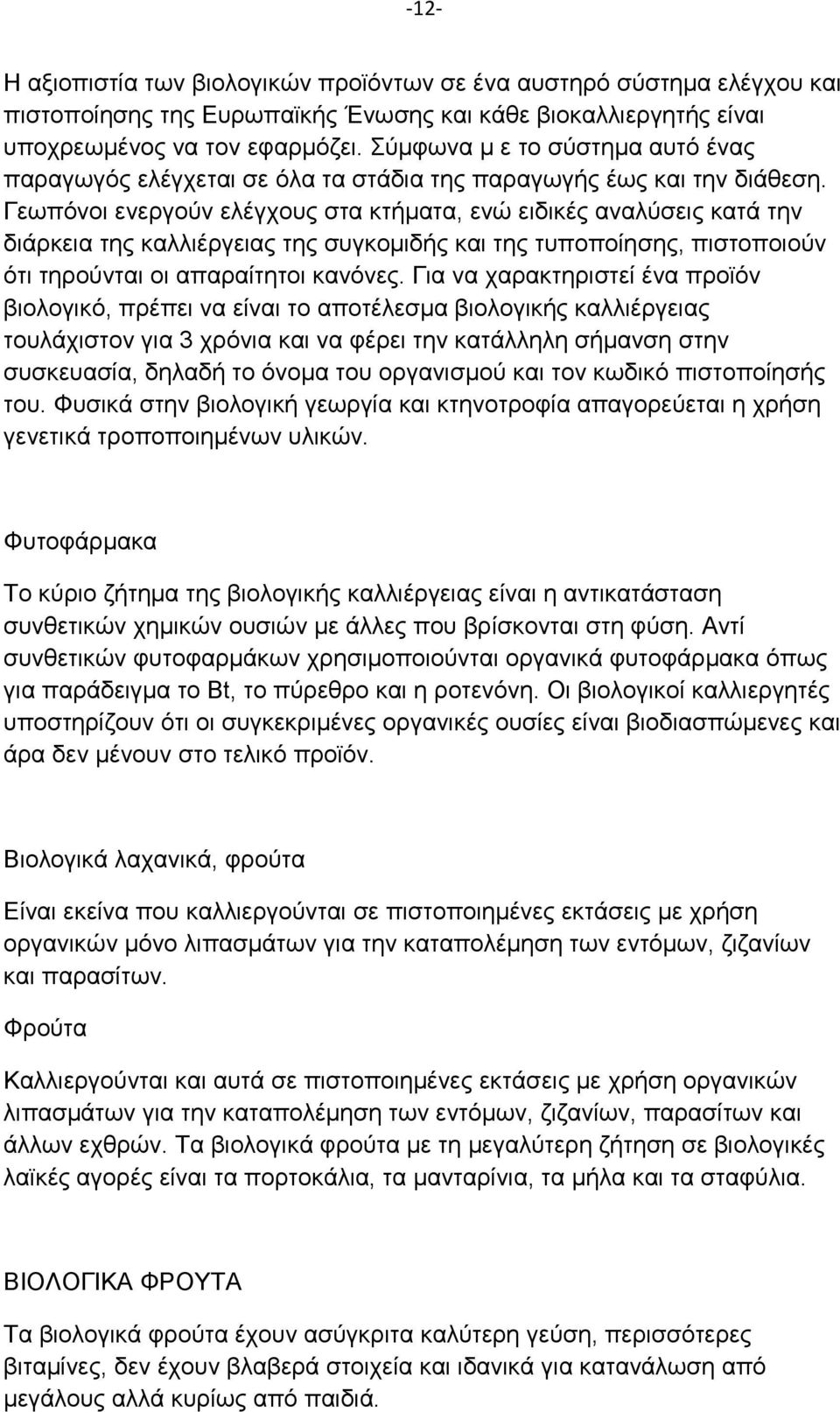 -12-

Η αξιοπιστία των βιολογικών προϊόντων σε ένα αυστηρό σύστημα ελέγχου και πιστοποίησης της Ευρωπαϊκής Ένωσης και κάθε βιοκαλλιεργητής είναι υποχρεωμένος να τον εφαρμόζει. Σύμφωνα μ ε το σύστημα αυτό ένας παραγωγός ελέγχεται σε όλα τα στάδια της παραγωγής έως και την διάθεση. Γεωπόνοι ενεργούν ελέγχους στα κτήματα, ενώ ειδικές αναλύσεις κατά την διάρκεια της καλλιέργειας της συγκομιδής και της τυποποίησης, πιστοποιούν ότι τηρούνται οι απαραίτητοι κανόνες. Για να χαρακτηριστεί ένα προϊόν βιολογικό, πρέπει να είναι το αποτέλεσμα βιολογικής καλλιέργειας τουλάχιστον για 3 χρόνια και να φέρει την κατάλληλη σήμανση στην συσκευασία, δηλαδή το όνομα του οργανισμού και τον κωδικό πιστοποίησής του. Φυσικά στην βιολογική γεωργία και κτηνοτροφία απαγορεύεται η χρήση γενετικά τροποποιημένων υλικών.

Φυτοφάρμακα

Το κύριο ζήτημα της βιολογικής καλλιέργειας είναι η αντικατάσταση συνθετικών χημικών ουσιών με άλλες που βρίσκονται στη φύση. Αντί συνθετικών φυτοφαρμάκων χρησιμοποιούνται οργανικά φυτοφάρμακα όπως για παράδειγμα το Bt, το πύρεθρο και η ροτενόνη. Οι βιολογικοί καλλιεργητές υποστηρίζουν ότι οι συγκεκριμένες οργανικές ουσίες είναι βιοδιασπώμενες και άρα δεν μένουν στο τελικό προϊόν.

Βιολογικά λαχανικά, φρούτα

Είναι εκείνα που καλλιεργούνται σε πιστοποιημένες εκτάσεις με χρήση οργανικών μόνο λιπασμάτων για την καταπολέμηση των εντόμων, ζιζανίων και παρασίτων.

Φρούτα

Καλλιεργούνται και αυτά σε πιστοποιημένες εκτάσεις με χρήση οργανικών λιπασμάτων για την καταπολέμηση των εντόμων, ζιζανίων, παρασίτων και άλλων εχθρών. Τα βιολογικά φρούτα με τη μεγαλύτερη ζήτηση σε βιολογικές λαϊκές αγορές είναι τα πορτοκάλια, τα μανταρίνια, τα μήλα και τα σταφύλια.

ΒΙΟΛΟΓΙΚΑ ΦΡΟΥΤΑ

Τα βιολογικά φρούτα έχουν ασύγκριτα καλύτερη γεύση, περισσότερες βιταμίνες, δεν έχουν βλαβερά στοιχεία και ιδανικά για κατανάλωση από μεγάλους αλλά κυρίως από παιδιά.